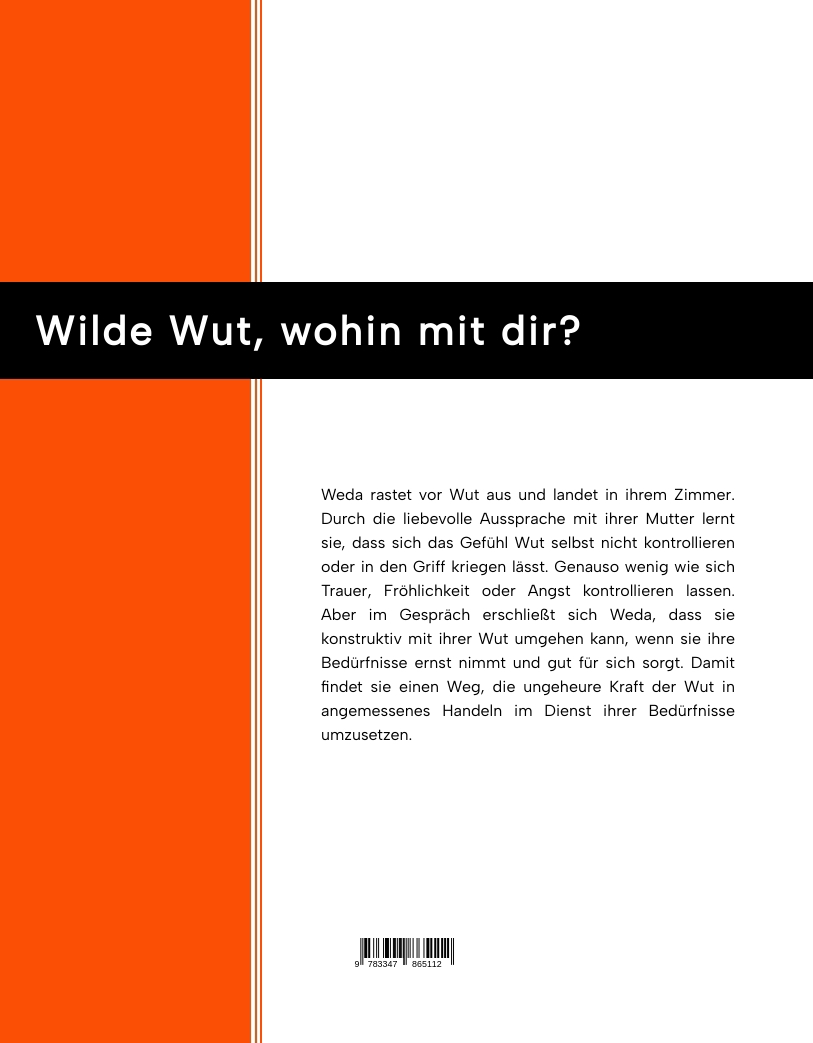 Wilde Wut, wohin mit dir?

Weda rastet vor Wut aus und landet in ihrem Zimmer. Durch die liebevolle Aussprache mit ihrer Mutter lernt sie, dass sich das Gefühl Wut selbst nicht kontrollieren oder in den Griff kriegen lässt. Genauso wenig wie sich Trauer, Fröhlichkeit oder Angst kontrollieren lassen. Aber im Gespräch erschließt sich Weda, dass sie konstruktiv mit ihrer Wut umgehen kann, wenn sie ihre Bedürfnisse ernst nimmt und gut für sich sorgt. Damit findet sie einen Weg, die ungeheure Kraft der Wut in angemessenes Handeln im Dienst ihrer Bedürfnisse umzusetzen.

9 783347 865112